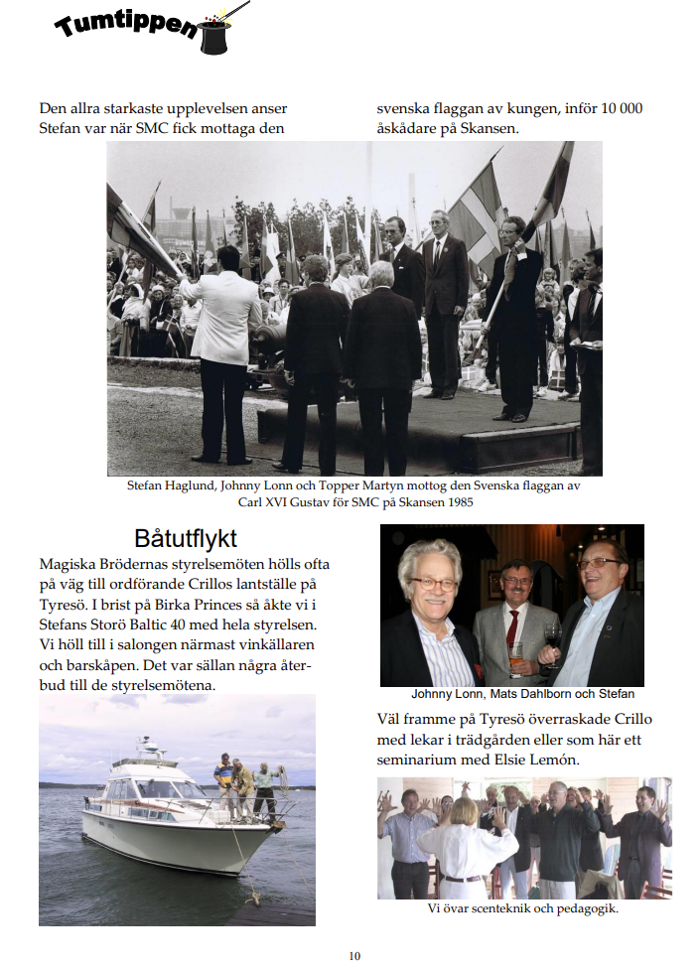 Tumtippen

Den allra starkaste upplevelsen anser Stefan var när SMC fick mottaga den svenska flaggan av kungen, inför 10 000 åskådare på Skansen.

Stefan Haglund, Johnny Lonn och Topper Martyn mottog den Svenska flaggan av Carl XVI Gustav för SMC på Skansen 1985

Båtutflykt

Magiska Brödernas styrelsemöten hölls ofta på väg till ordförande Crillos lantställe på Tyresö. I brist på Birka Princes så åkte vi i Stefans Storö Baltic 40 med hela styrelsen. Vi höll till i salongen närmast vinkällaren och barskåpen. Det var sällan några återbud till de styrelsemötena.

Johnny Lonn, Mats Dahlborn och Stefan

Väl framme på Tyresö överraskade Crillo med lekar i trädgården eller som här ett seminarium med Elsie Lemón.

Vi övar scenteknik och pedagogik.

10